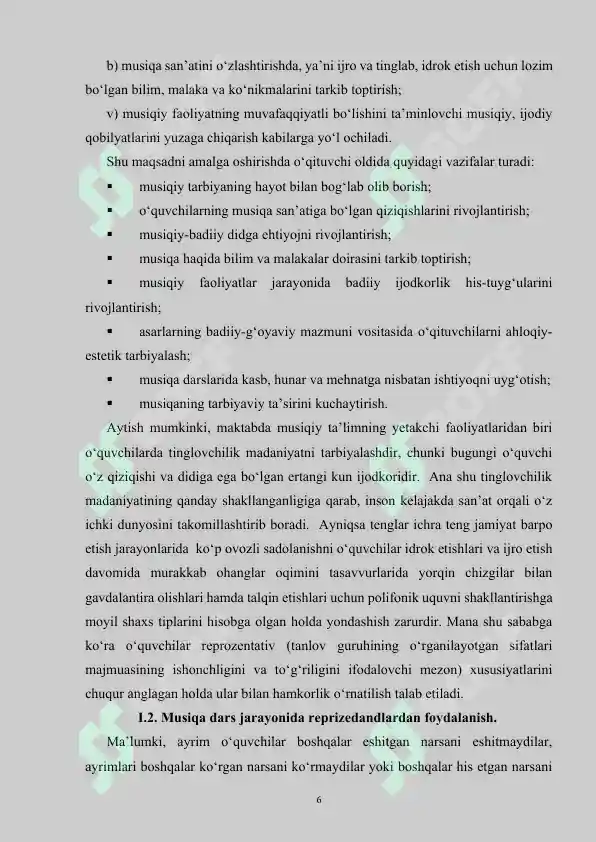 b) musiqa san’atini o‘zlashtirishda, ya’ni ijro va tinglab, idrok etish uchun lozim bo‘lgan bilim, malaka va ko‘nikmalarini tarkib toptirish;

v) musiqiy faoliyatning muvafaqqiyatli bo‘lishini ta’minlovchi musiqiy, ijodiy qobilyatlarini yuzaga chiqarish kabilarga yo‘l ochiladi.

Shu maqsadni amalga oshirishda o‘qituvchi oldida quyidagi vazifalar turadi:

▪ musiqiy tarbiyaning hayot bilan bog‘lab olib borish;

▪ o‘quvchilarning musiqa san’atiga bo‘lgan qiziqishlarini rivojlantirish;

▪ musiqiy-badiiy didga ehtiyojni rivojlantirish;

▪ musiqa haqida bilim va malakalar doirasini tarkib toptirish;

▪ musiqiy faoliyatlar jarayonida badiiy ijodkorlik his-tuyg‘ularini rivojlantirish;

▪ asarlarning badiiy-g‘oyaviy mazmuni vositasida o‘qituvchilarni ahloqiy-estetik tarbiyalash;

▪ musiqa darslarida kasb, hunar va mehnatga nisbatan ishtiyoqni uyg‘otish;

▪ musiqaning tarbiyaviy ta’sirini kuchaytirish.

Aytish mumkinki, maktabda musiqiy ta’limning yetakchi faoliyatlaridan biri o‘quvchilarda tinglovchilik madaniyatni tarbiyalashdir, chunki bugungi o‘quvchi o‘z qiziqishi va didiga ega bo‘lgan ertangi kun ijodkoridir. Ana shu tinglovchilik madaniyatining qanday shakllanganligiga qarab, inson kelajakda san’at orqali o‘z ichki dunyosini takomillashtirib boradi. Ayniqsa tenglar ichra teng jamiyat barpo etish jarayonlarida ko‘p ovozli sadolanishni o‘quvchilar idrok etishlari va ijro etish davomida murakkab ohanglar oqimini tasavvurlarida yorqin chizgilar bilan gavdalantira olishlari hamda talqin etishlari uchun polifonik uquvni shakllantirishga moyil shaxs tiplarini hisobga olgan holda yondashish zarurdir. Mana shu sababga ko‘ra o‘quvchilar reprozentativ (tanlov guruhining o‘rganilayotgan sifatlari majmuasining ishonchligini va to‘g‘riligini ifodalovchi mezon) xususiyatlarini chuqur anglagan holda ular bilan hamkorlik o‘rnatilish talab etiladi.

I.2. Musiqa dars jarayonida reprizedandlardan foydalanish.

Ma’lumki, ayrim o‘quvchilar boshqalar eshitgan narsani eshitmaydilar, ayrimlari boshqalar ko‘rgan narsani ko‘rmaydilar yoki boshqalar his etgan narsani

6